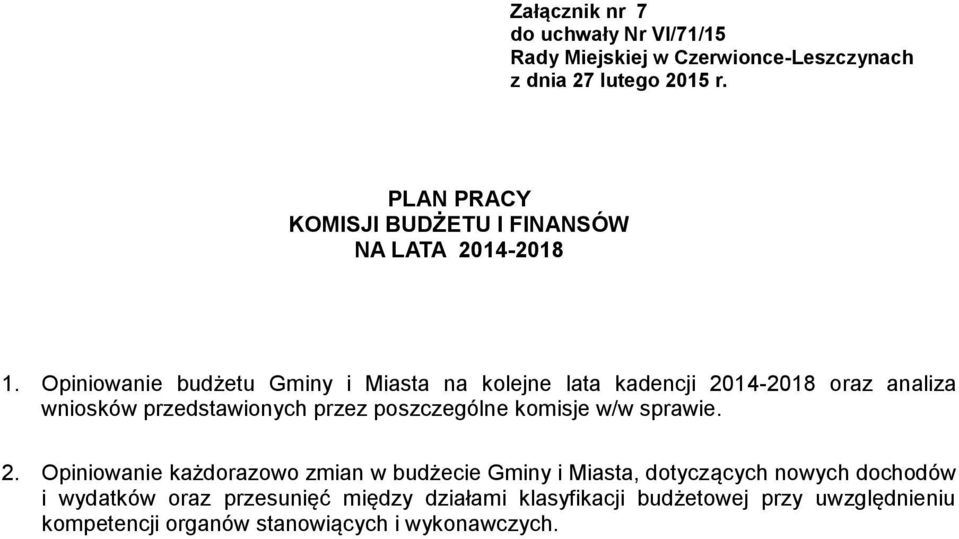 Załącznik nr 7
do uchwały Nr VI/71/15
Rady Miejskiej w Czerwionce-Leszczynach
z dnia 27 lutego 2015 r.

PLAN PRACY
KOMISJI BUDŻETU I FINANSÓW
NA LATA 2014-2018

1. Opiniowanie budżetu Gminy i Miasta na kolejne lata kadencji 2014-2018 oraz analiza wniosków przedstawionych przez poszczególne komisje w/w sprawie.

2. Opiniowanie każdorazowo zmian w budżecie Gminy i Miasta, dotyczących nowych dochodów i wydatków oraz przesunięć między działami klasyfikacji budżetowej przy uwzględnieniu kompetencji organów stanowiących i wykonawczych.